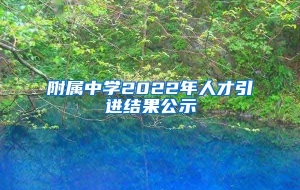 附属中学2022年人才引进结果公示